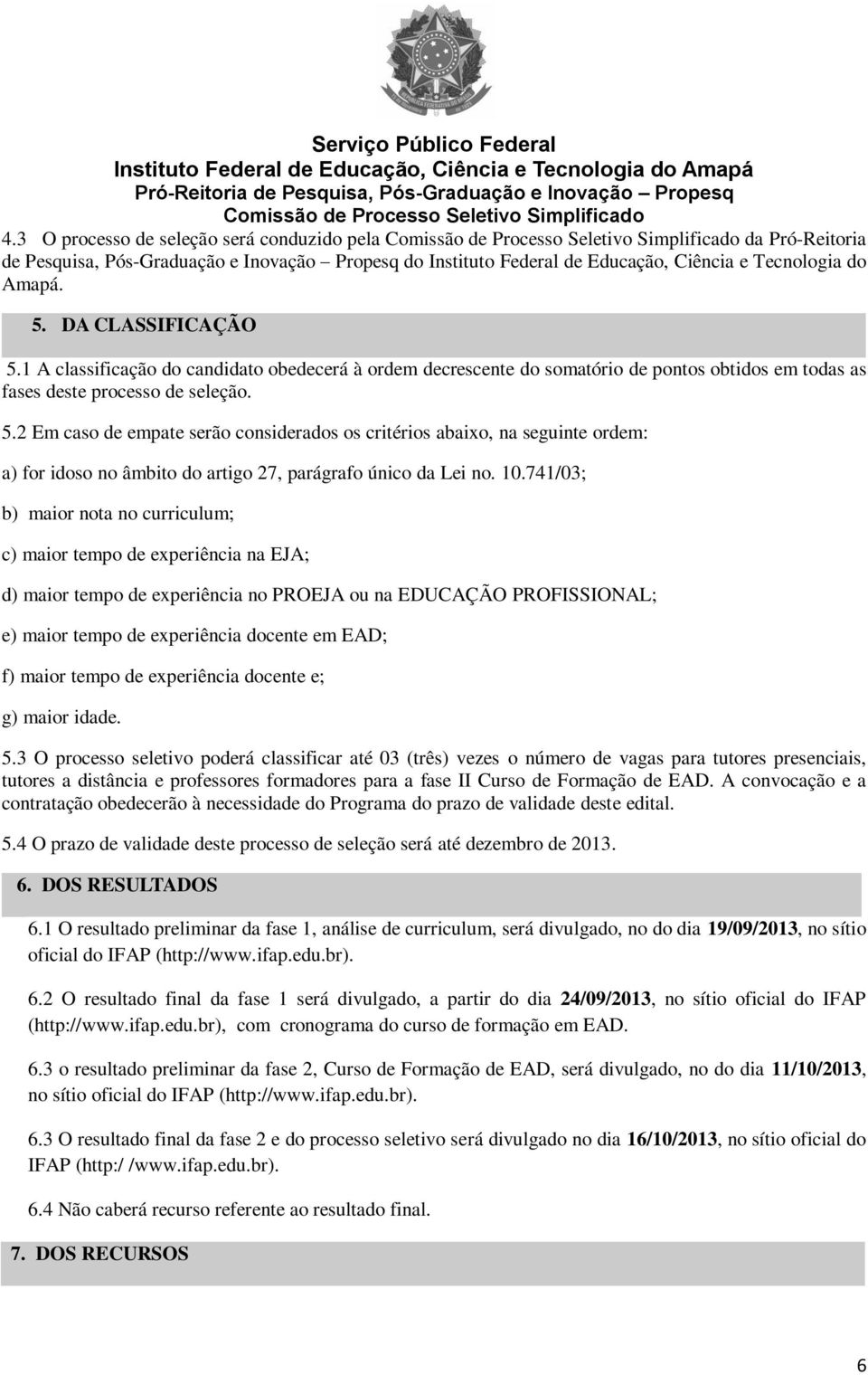 Serviço Público Federal
Instituto Federal de Educação, Ciência e Tecnologia do Amapá
Pró-Reitoria de Pesquisa, Pós-Graduação e Inovação – Propesq
Comissão de Processo Seletivo Simplificado

4.3 O processo de seleção será conduzido pela Comissão de Processo Seletivo Simplificado da Pró-Reitoria de Pesquisa, Pós-Graduação e Inovação – Propesq do Instituto Federal de Educação, Ciência e Tecnologia do Amapá.

5. DA CLASSIFICAÇÃO

5.1 A classificação do candidato obedecerá à ordem decrescente do somatório de pontos obtidos em todas as fases deste processo de seleção.

5.2 Em caso de empate serão considerados os critérios abaixo, na seguinte ordem:

a) for idoso no âmbito do artigo 27, parágrafo único da Lei no. 10.741/03;

b) maior nota no curriculum;

c) maior tempo de experiência na EJA;

d) maior tempo de experiência no PROEJA ou na EDUCAÇÃO PROFISSIONAL;

e) maior tempo de experiência docente em EAD;

f) maior tempo de experiência docente e;

g) maior idade.

5.3 O processo seletivo poderá classificar até 03 (três) vezes o número de vagas para tutores presenciais, tutores a distância e professores formadores para a fase II Curso de Formação de EAD. A convocação e a contratação obedecerão à necessidade do Programa do prazo de validade deste edital.

5.4 O prazo de validade deste processo de seleção será até dezembro de 2013.

6. DOS RESULTADOS

6.1 O resultado preliminar da fase 1, análise de curriculum, será divulgado, no do dia 19/09/2013, no sítio oficial do IFAP (http://www.ifap.edu.br).

6.2 O resultado final da fase 1 será divulgado, a partir do dia 24/09/2013, no sítio oficial do IFAP (http://www.ifap.edu.br), com cronograma do curso de formação em EAD.

6.3 o resultado preliminar da fase 2, Curso de Formação de EAD, será divulgado, no do dia 11/10/2013, no sítio oficial do IFAP (http://www.ifap.edu.br).

6.3 O resultado final da fase 2 e do processo seletivo será divulgado no dia 16/10/2013, no sítio oficial do IFAP (http:/ /www.ifap.edu.br).

6.4 Não caberá recurso referente ao resultado final.

7. DOS RECURSOS

6